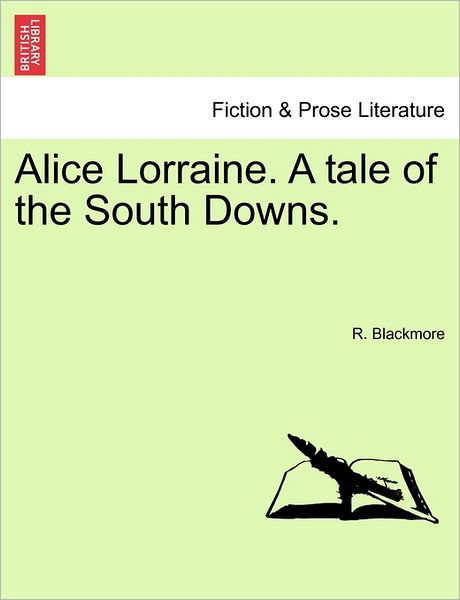 BRITISH LIBRARY

Fiction & Prose Literature

Alice Lorraine. A tale of the South Downs.

R. Blackmore